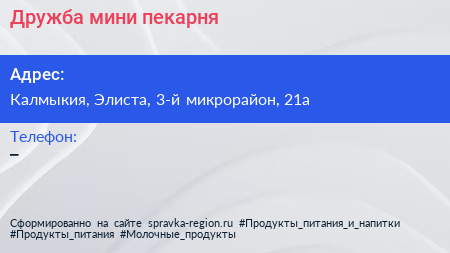 Дружба мини пекарня

Адрес:

Калмыкия, Элиста, 3-й микрорайон, 21а

Телефон:

–

Сформированно на сайте spravka-region.ru #Продукты_питания_и_напитки #Продукты_питания #Молочные_продукты